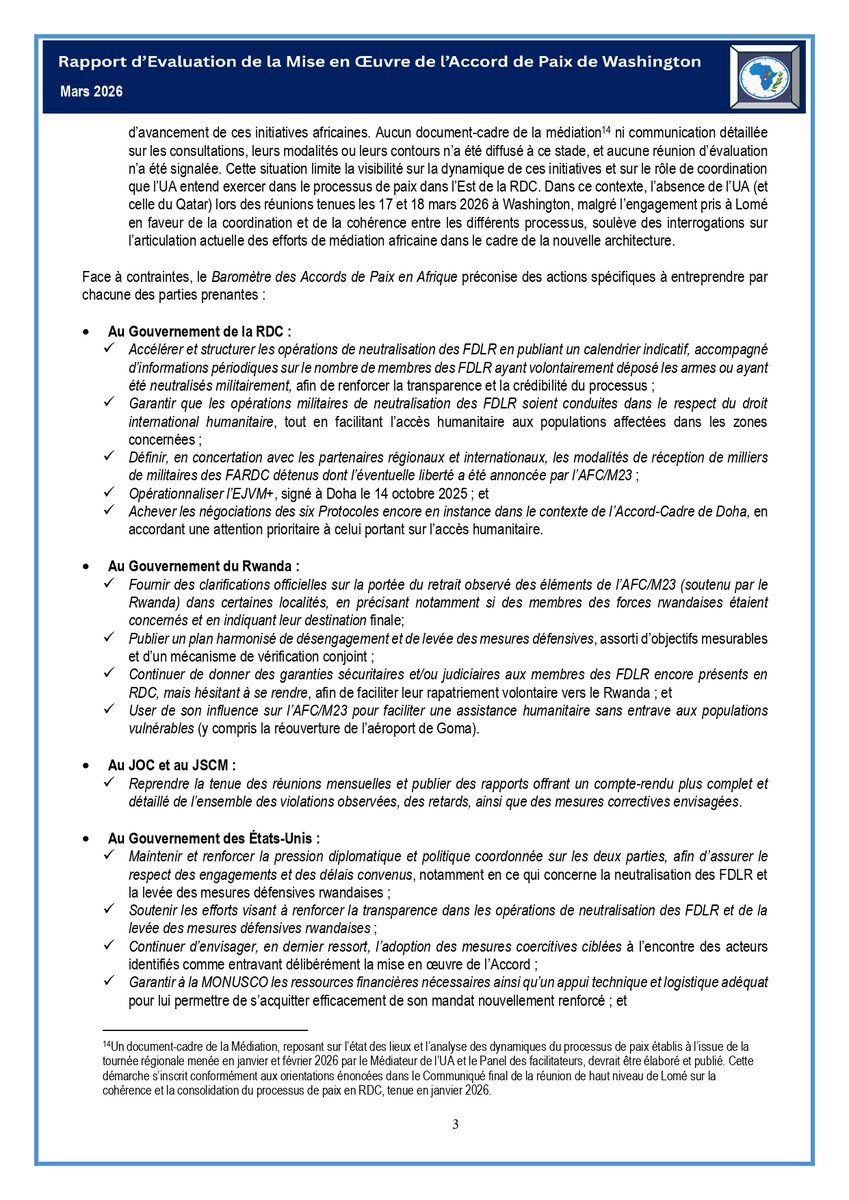 Rapport d'Evaluation de la Mise en Œuvre de l'Accord de Paix de Washington
Mars 2026

d'avancement de ces initiatives africaines. Aucun document-cadre de la médiation$^{14}$ ni communication détaillée sur les consultations, leurs modalités ou leurs contours n'a été diffusé à ce stade, et aucune réunion d'évaluation n'a été signalée. Cette situation limite la visibilité sur la dynamique de ces initiatives et sur le rôle de coordination que l'UA entend exercer dans le processus de paix dans l'Est de la RDC. Dans ce contexte, l'absence de l'UA (et celle du Qatar) lors des réunions tenues les 17 et 18 mars 2026 à Washington, malgré l'engagement pris à Lomé en faveur de la coordination et de la cohérence entre les différents processus, soulève des interrogations sur l'articulation actuelle des efforts de médiation africaine dans le cadre de la nouvelle architecture.

Face à contraintes, le Baromètre des Accords de Paix en Afrique préconise des actions spécifiques à entreprendre par chacune des parties prenantes :

• Au Gouvernement de la RDC :
✓ Accélérer et structurer les opérations de neutralisation des FDLR en publiant un calendrier indicatif, accompagné d'informations périodiques sur le nombre de membres des FDLR ayant volontairement déposé les armes ou ayant été neutralisés militairement, afin de renforcer la transparence et la crédibilité du processus ;
✓ Garantir que les opérations militaires de neutralisation des FDLR soient conduites dans le respect du droit international humanitaire, tout en facilitant l'accès humanitaire aux populations affectées dans les zones concernées ;
✓ Définir, en concertation avec les partenaires régionaux et internationaux, les modalités de réception de milliers de militaires des FARDC détenus dont l'éventuelle liberté a été annoncée par l'AFC/M23 ;
✓ Opérationnaliser l'EJVM+, signé à Doha le 14 octobre 2025 ; et
✓ Achever les négociations des six Protocoles encore en instance dans le contexte de l'Accord-Cadre de Doha, en accordant une attention prioritaire à celui portant sur l'accès humanitaire.

• Au Gouvernement du Rwanda :
✓ Fournir des clarifications officielles sur la portée du retrait observé des éléments de l'AFC/M23 (soutenu par le Rwanda) dans certaines localités, en précisant notamment si des membres des forces rwandaises étaient concernés et en indiquant leur destination finale;
✓ Publier un plan harmonisé de désengagement et de levée des mesures défensives, assorti d'objectifs mesurables et d'un mécanisme de vérification conjoint ;
✓ Continuer de donner des garanties sécuritaires et/ou judiciaires aux membres des FDLR encore présents en RDC, mais hésitant à se rendre, afin de faciliter leur rapatriement volontaire vers le Rwanda ; et
✓ User de son influence sur l'AFC/M23 pour faciliter une assistance humanitaire sans entrave aux populations vulnérables (y compris la réouverture de l'aéroport de Goma).

• Au JOC et au JSCM :
✓ Reprendre la tenue des réunions mensuelles et publier des rapports offrant un compte-rendu plus complet et détaillé de l'ensemble des violations observées, des retards, ainsi que des mesures correctives envisagées.

• Au Gouvernement des États-Unis :
✓ Maintenir et renforcer la pression diplomatique et politique coordonnée sur les deux parties, afin d'assurer le respect des engagements et des délais convenus, notamment en ce qui concerne la neutralisation des FDLR et la levée des mesures défensives rwandaises ;
✓ Soutenir les efforts visant à renforcer la transparence dans les opérations de neutralisation des FDLR et de la levée des mesures défensives rwandaises ;
✓ Continuer d'envisager, en dernier ressort, l'adoption des mesures coercitives ciblées à l'encontre des acteurs identifiés comme entravant délibérément la mise en œuvre de l'Accord ;
✓ Garantir à la MONUSCO les ressources financières nécessaires ainsi qu'un appui technique et logistique adéquat pour lui permettre de s'acquitter efficacement de son mandat nouvellement renforcé ; et

$^{14}$Un document-cadre de la Médiation, reposant sur l'état des lieux et l'analyse des dynamiques du processus de paix établis à l'issue de la tournée régionale menée en janvier et février 2026 par le Médiateur de l'UA et le Panel des facilitateurs, devrait être élaboré et publié. Cette démarche s'inscrit conformément aux orientations énoncées dans le Communiqué final de la réunion de haut niveau de Lomé sur la cohérence et la consolidation du processus de paix en RDC, tenue en janvier 2026.

3